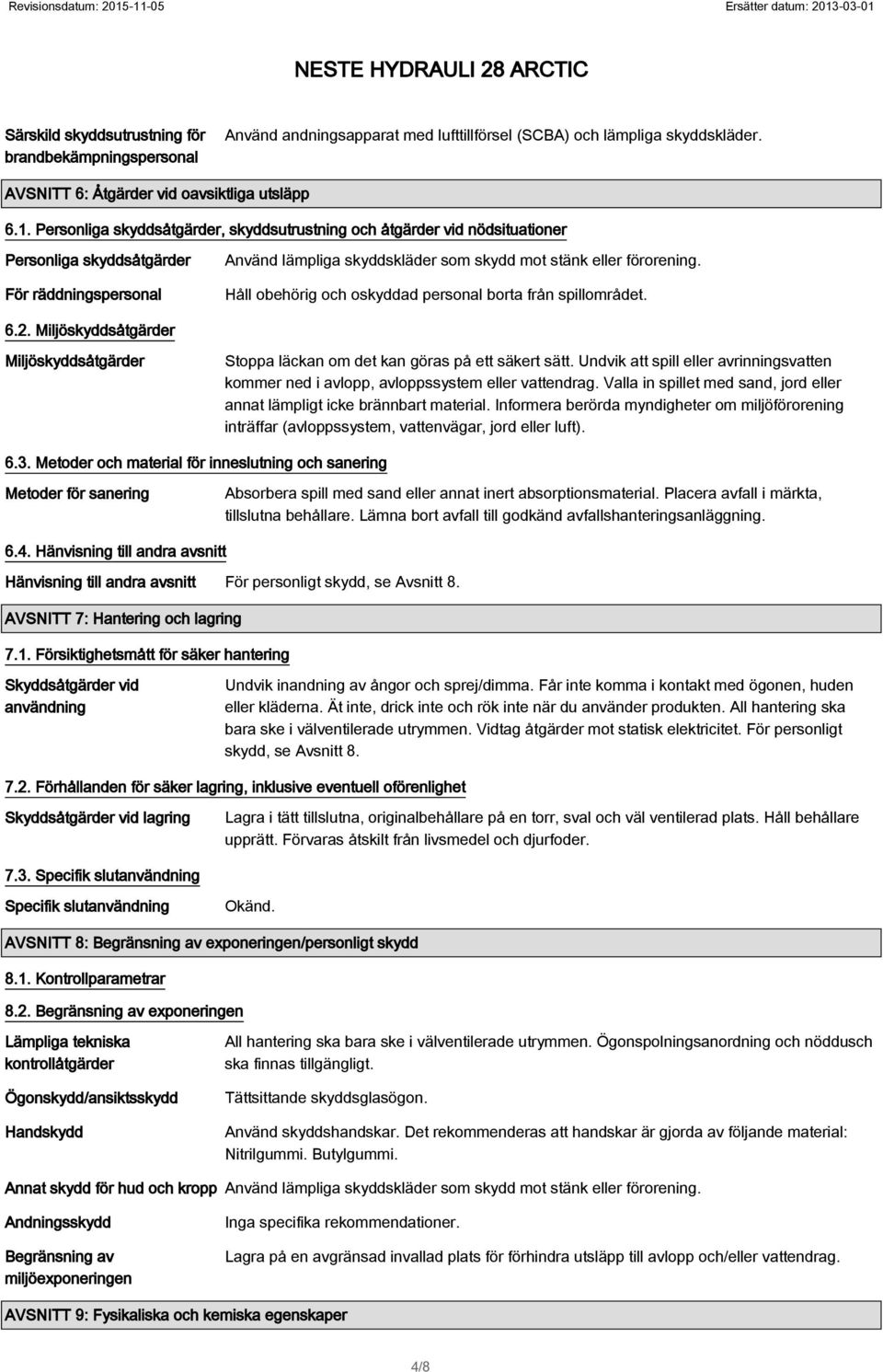 Revisionsdatum: 2015-11-05

Ersätter datum: 2013-03-01

NESTE HYDRAULI 28 ARCTIC

Särskild skyddsutrustning för brandbekämpningspersonal

Använd andningsapparat med lufttillförsel (SCBA) och lämpliga skyddskläder.

AVSNITT 6: Åtgärder vid oavsiktliga utsläpp

6.1. Personliga skyddsåtgärder, skyddsutrustning och åtgärder vid nödsituationer

Personliga skyddsåtgärder

Använd lämpliga skyddskläder som skydd mot stänk eller förorening.

För räddningspersonal

Håll obehörig och oskyddad personal borta från spillområdet.

6.2. Miljöskyddsåtgärder

Miljöskyddsåtgärder

Stoppa läckan om det kan göras på ett säkert sätt. Undvik att spill eller avrinningsvatten kommer ned i avlopp, avloppssystem eller vattendrag. Valla in spillet med sand, jord eller annat lämpligt icke brännbart material. Informera berörda myndigheter om miljöförorening inträffar (avloppssystem, vattenvägar, jord eller luft).

6.3. Metoder och material för inneslutning och sanering

Metoder för sanering

Absorbera spill med sand eller annat inert absorptionsmaterial. Placera avfall i märkta, tillslutna behållare. Lämna bort avfall till godkänd avfallshanteringsanläggning.

6.4. Hänvisning till andra avsnitt

Hänvisning till andra avsnitt

För personligt skydd, se Avsnitt 8.

AVSNITT 7: Hantering och lagring

7.1. Försiktighetsmått för säker hantering

Skyddsåtgärder vid användning

Undvik inandning av ångor och sprej/dimma. Får inte komma i kontakt med ögonen, huden eller kläderna. Ät inte, drick inte och rök inte när du använder produkten. All hantering ska bara ske i välventilerade utrymmen. Vidtag åtgärder mot statisk elektricitet. För personligt skydd, se Avsnitt 8.

7.2. Förhållanden för säker lagring, inklusive eventuell oförenlighet

Skyddsåtgärder vid lagring

Lagra i tätt tillslutna, originalbehållare på en torr, sval och väl ventilerad plats. Håll behållare upprätt. Förvaras åtskilt från livsmedel och djurfoder.

7.3. Specifik slutanvändning

Specifik slutanvändning

Okänd.

AVSNITT 8: Begränsning av exponeringen/personligt skydd

8.1. Kontrollparametrar

8.2. Begränsning av exponeringen

Lämpliga tekniska kontrollåtgärder

All hantering ska bara ske i välventilerade utrymmen. Ögonspolningsanordning och nöddusch ska finnas tillgängligt.

Ögonskydd/ansiktsskydd

Tättsittande skyddsglasögon.

Handskydd

Använd skyddshandskar. Det rekommenderas att handskar är gjorda av följande material: Nitrilgummi. Butylgummi.

Annat skydd för hud och kropp

Använd lämpliga skyddskläder som skydd mot stänk eller förorening.

Andningsskydd

Inga specifika rekommendationer.

Begränsning av miljöexponeringen

Lagra på en avgränsad invallad plats för förhindra utsläpp till avlopp och/eller vattendrag.

AVSNITT 9: Fysikaliska och kemiska egenskaper

4/8